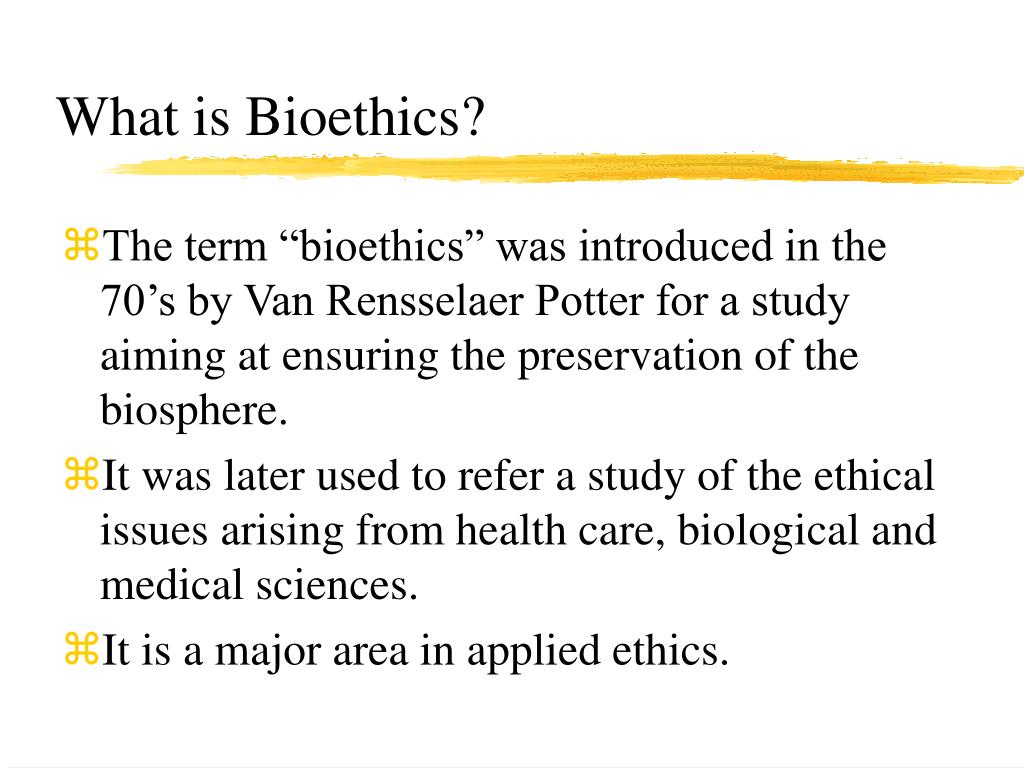 What is Bioethics?

⌘The term “bioethics” was introduced in the 70’s by Van Rensselaer Potter for a study aiming at ensuring the preservation of the biosphere.

⌘It was later used to refer a study of the ethical issues arising from health care, biological and medical sciences.

⌘It is a major area in applied ethics.